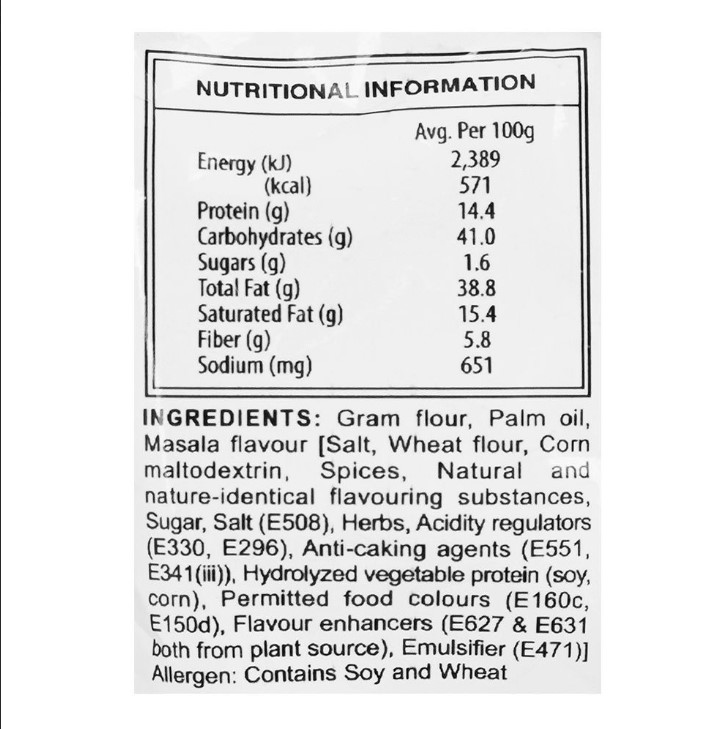 NUTRITIONAL INFORMATION

| | Avg. Per 100g |
|---|---|
| Energy (kJ) | 2,389 |
| (kcal) | 571 |
| Protein (g) | 14.4 |
| Carbohydrates (g) | 41.0 |
| Sugars (g) | 1.6 |
| Total Fat (g) | 38.8 |
| Saturated Fat (g) | 15.4 |
| Fiber (g) | 5.8 |
| Sodium (mg) | 651 |

INGREDIENTS: Gram flour, Palm oil, Masala flavour [Salt, Wheat flour, Corn maltodextrin, Spices, Natural and nature-identical flavouring substances, Sugar, Salt (E508), Herbs, Acidity regulators (E330, E296), Anti-caking agents (E551, E341(iii)), Hydrolyzed vegetable protein (soy, corn), Permitted food colours (E160c, E150d), Flavour enhancers (E627 & E631 both from plant source), Emulsifier (E471)]
Allergen: Contains Soy and Wheat